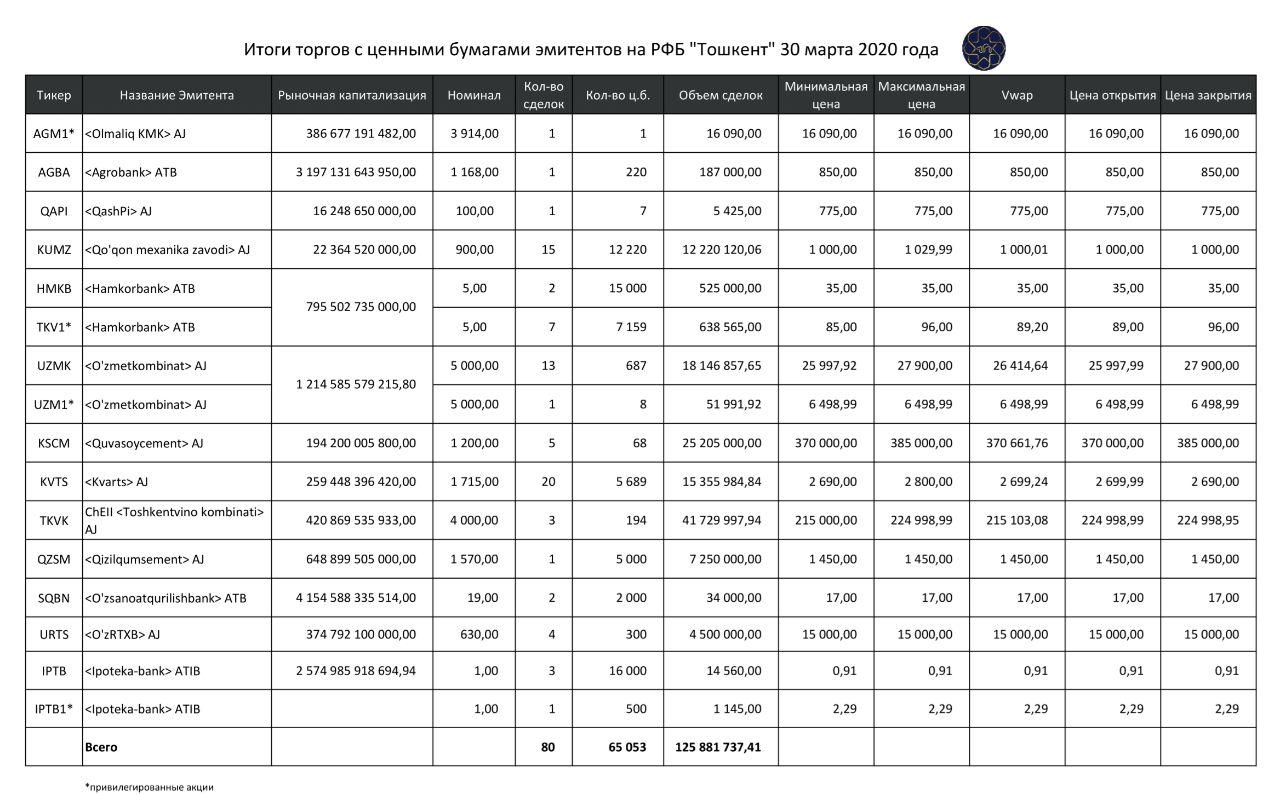 Итоги торгов с ценными бумагами эмитентов на РФБ "Тошкент" 30 марта 2020 года

| Тикер | Название Эмитента | Рыночная капитализация | Номинал | Кол-во сделок | Кол-во ц.б. | Объем сделок | Минимальная цена | Максимальная цена | Vwap | Цена открытия | Цена закрытия |
|---|---|---|---|---|---|---|---|---|---|---|---|
| AGM1* | <Olmaliq KMK> AJ | 386 677 191 482,00 | 3 914,00 | 1 | 1 | 16 090,00 | 16 090,00 | 16 090,00 | 16 090,00 | 16 090,00 | 16 090,00 |
| AGBA | <Agrobank> ATB | 3 197 131 643 950,00 | 1 168,00 | 1 | 220 | 187 000,00 | 850,00 | 850,00 | 850,00 | 850,00 | 850,00 |
| QAPI | <QashPi> AJ | 16 248 650 000,00 | 100,00 | 1 | 7 | 5 425,00 | 775,00 | 775,00 | 775,00 | 775,00 | 775,00 |
| KUMZ | <Qo'qon mexanika zavodi> AJ | 22 364 520 000,00 | 900,00 | 15 | 12 220 | 12 220 120,06 | 1 000,00 | 1 029,99 | 1 000,01 | 1 000,00 | 1 000,00 |
| HMKB | <Hamkorbank> ATB | 795 502 735 000,00 | 5,00 | 2 | 15 000 | 525 000,00 | 35,00 | 35,00 | 35,00 | 35,00 | 35,00 |
| TKV1* | <Hamkorbank> ATB | | 5,00 | 7 | 7 159 | 638 565,00 | 85,00 | 96,00 | 89,20 | 89,00 | 96,00 |
| UZMK | <O'zmetkombinat> AJ | 1 214 585 579 215,80 | 5 000,00 | 13 | 687 | 18 146 857,65 | 25 997,92 | 27 900,00 | 26 414,64 | 25 997,99 | 27 900,00 |
| UZM1* | <O'zmetkombinat> AJ | | 5 000,00 | 1 | 8 | 51 991,92 | 6 498,99 | 6 498,99 | 6 498,99 | 6 498,99 | 6 498,99 |
| KSCM | <Quvasoycement> AJ | 194 200 005 800,00 | 1 200,00 | 5 | 68 | 25 205 000,00 | 370 000,00 | 385 000,00 | 370 661,76 | 370 000,00 | 385 000,00 |
| KVTS | <Kvarts> AJ | 259 448 396 420,00 | 1 715,00 | 20 | 5 689 | 15 355 984,84 | 2 690,00 | 2 800,00 | 2 699,24 | 2 699,99 | 2 690,00 |
| TKVK | ChEII <Toshkentvino kombinati> AJ | 420 869 535 933,00 | 4 000,00 | 3 | 194 | 41 729 997,94 | 215 000,00 | 224 998,99 | 215 103,08 | 224 998,99 | 224 998,95 |
| QZSM | <Qizilqumsement> AJ | 648 899 505 000,00 | 1 570,00 | 1 | 5 000 | 7 250 000,00 | 1 450,00 | 1 450,00 | 1 450,00 | 1 450,00 | 1 450,00 |
| SQBN | <O'zsanoatqurilishbank> ATB | 4 154 588 335 514,00 | 19,00 | 2 | 2 000 | 34 000,00 | 17,00 | 17,00 | 17,00 | 17,00 | 17,00 |
| URTS | <O'zRTXB> AJ | 374 792 100 000,00 | 630,00 | 4 | 300 | 4 500 000,00 | 15 000,00 | 15 000,00 | 15 000,00 | 15 000,00 | 15 000,00 |
| IPTB | <Ipoteka-bank> ATIB | 2 574 985 918 694,94 | 1,00 | 3 | 16 000 | 14 560,00 | 0,91 | 0,91 | 0,91 | 0,91 | 0,91 |
| IPTB1* | <Ipoteka-bank> ATIB | | 1,00 | 1 | 500 | 1 145,00 | 2,29 | 2,29 | 2,29 | 2,29 | 2,29 |
| | Всего | | | 80 | 65 053 | 125 881 737,41 | | | | | |

*привилегированные акции